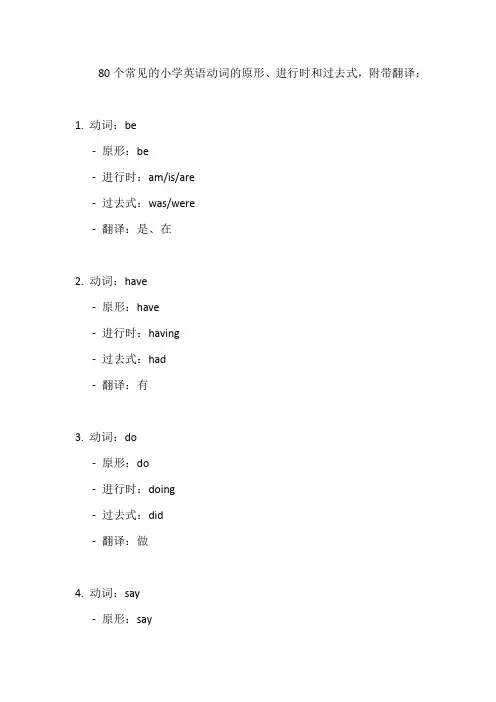 80个常见的小学英语动词的原形、进行时和过去式，附带翻译：

1. 动词：be
- 原形：be
- 进行时：am/is/are
- 过去式：was/were
- 翻译：是、在

2. 动词：have
- 原形：have
- 进行时：having
- 过去式：had
- 翻译：有

3. 动词：do
- 原形：do
- 进行时：doing
- 过去式：did
- 翻译：做

4. 动词：say
- 原形：say